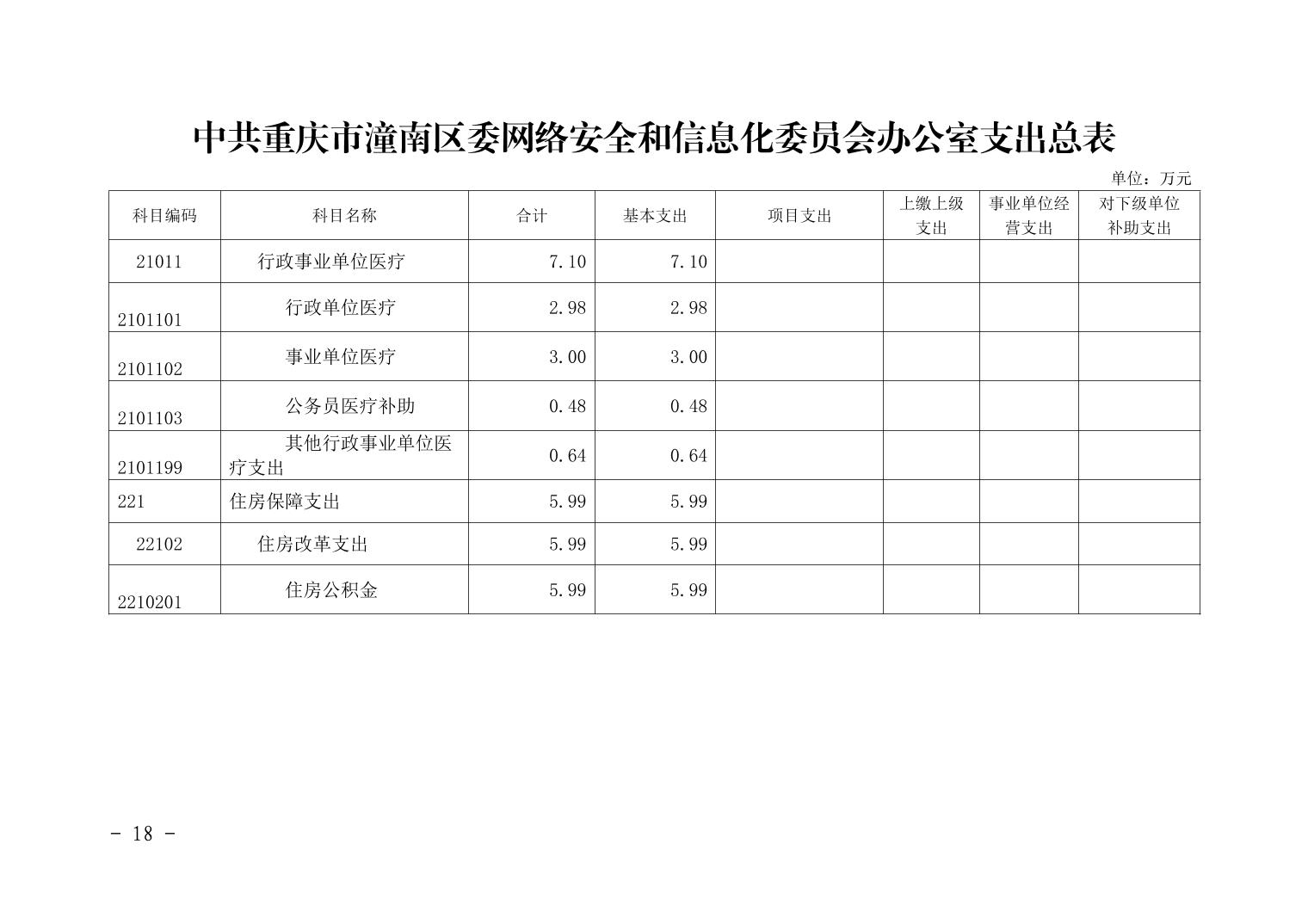 中共重庆市潼南区委网络安全和信息化委员会办公室支出总表

单位：万元

| 科目编码 | 科目名称 | 合计 | 基本支出 | 项目支出 | 上缴上级支出 | 事业单位经营支出 | 对下级单位补助支出 |
|---|---|---|---|---|---|---|---|
| 21011 | 行政事业单位医疗 | 7.10 | 7.10 | | | | |
| 2101101 | 行政单位医疗 | 2.98 | 2.98 | | | | |
| 2101102 | 事业单位医疗 | 3.00 | 3.00 | | | | |
| 2101103 | 公务员医疗补助 | 0.48 | 0.48 | | | | |
| 2101199 | 其他行政事业单位医疗支出 | 0.64 | 0.64 | | | | |
| 221 | 住房保障支出 | 5.99 | 5.99 | | | | |
| 22102 | 住房改革支出 | 5.99 | 5.99 | | | | |
| 2210201 | 住房公积金 | 5.99 | 5.99 | | | | |

- 18 -